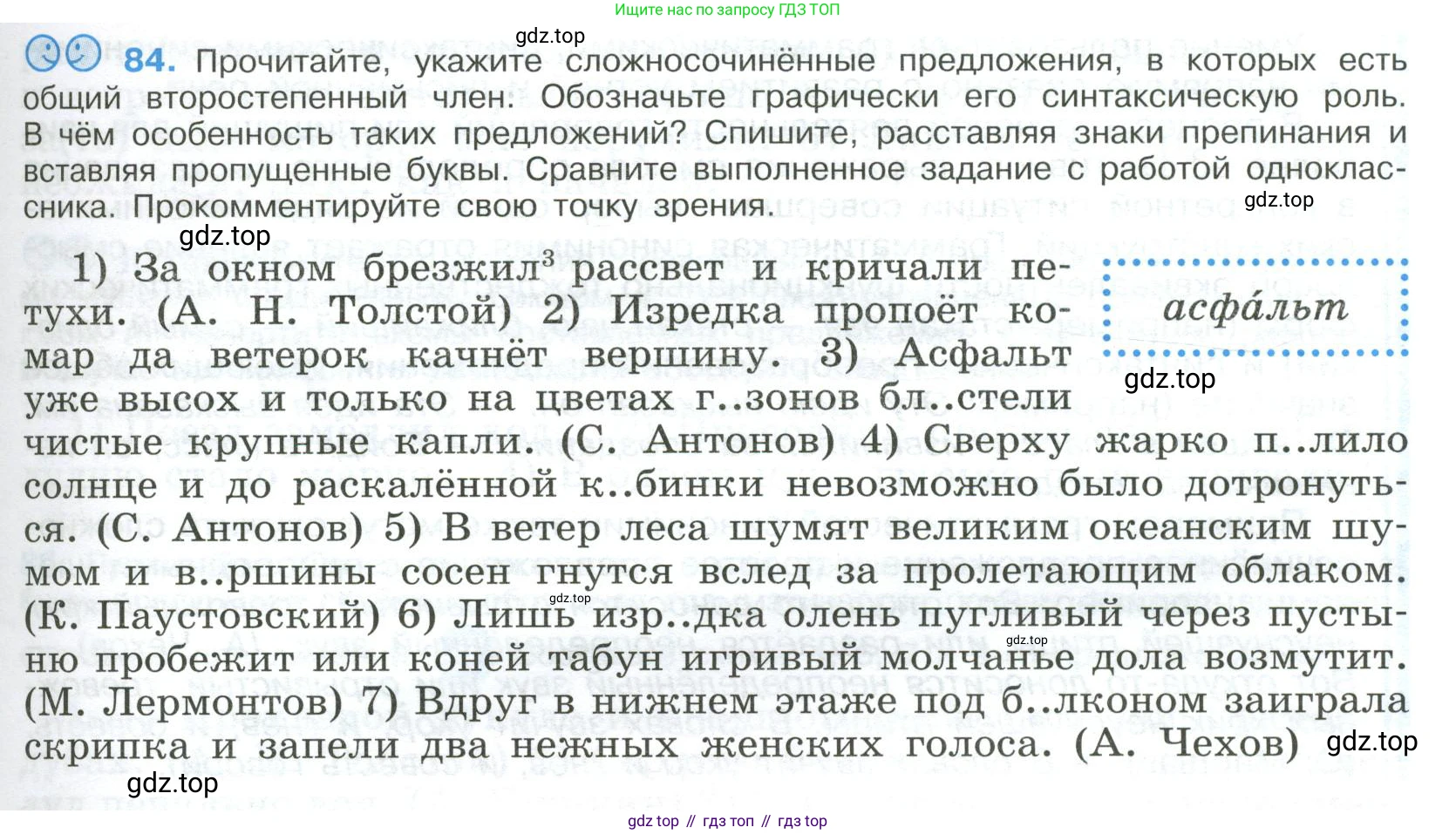 Ищите нас по запросу ГДЗ ТОП

gdz.top

84. Прочитайте, укажите сложносочинённые предложения, в которых есть общий второстепенный член. Обозначьте графически его синтаксическую роль. В чём особенность таких предложений? Спишите, расставляя знаки препинания и вставляя пропущенные буквы. Сравните выполненное задание с работой одноклассника. Прокомментируйте свою точку зрения.

gdz.top

gdz.top

1) За окном брезжил$^3$ рассвет и кричали петухи. (А. Н. Толстой) 2) Изредка пропоёт комар да ветерок качнёт вершину. 3) Асфальт уже высох и только на цветах г..зонов бл..стели чистые крупные капли. (С. Антонов) 4) Сверху жарко п..лило солнце и до раскалённой к..бинки невозможно было дотронуться. (С. Антонов) 5) В ветер леса шумят великим океанским шумом и в..ршины сосен гнутся вслед за пролетающим облаком. (К. Паустовский) 6) Лишь изр..дка олень пугливый через пустыню пробежит или коней табун игривый молчанье дола возмутит. (М. Лермонтов) 7) Вдруг в нижнем этаже под б..лконом заиграла скрипка и запели два нежных женских голоса. (А. Чехов)

асфа́льт

gdz.top

gdz.top

gdz.top

gdz.top

gdz.top

gdz top // гдз топ // гдз top